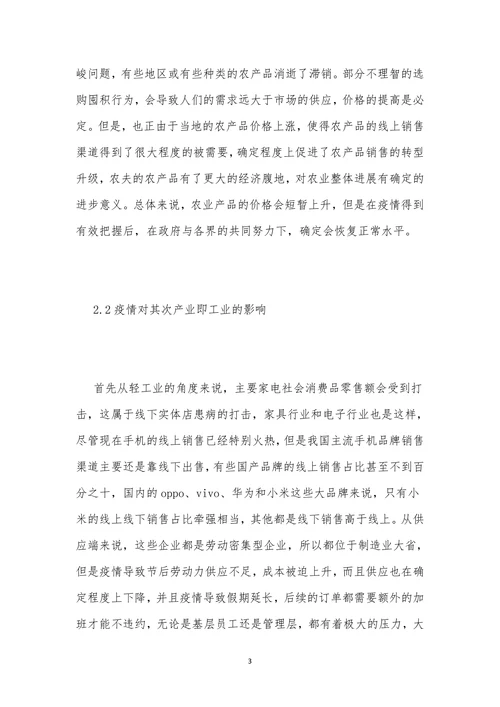 峻问题，有些地区或有些种类的农产品消逝了滞销。部分不理智的选购囤积行为，会导致人们的需求远大于市场的供应，价格的提高是必定。但是，也正由于当地的农产品价格上涨，使得农产品的线上销售渠道得到了很大程度的被需要，确定程度上促进了农产品销售的转型升级，农夫的农产品有了更大的经济腹地，对农业整体进展有确定的进步意义。总体来说，农业产品的价格会短暂上升，但是在疫情得到有效把握后，在政府与各界的共同努力下，确定会恢复正常水平。

2.2 疫情对其次产业即工业的影响

首先从轻工业的角度来说，主要家电社会消费品零售额会受到打击，这属于线下实体店患病的打击，家具行业和电子行业也是这样，尽管现在手机的线上销售已经特别火热，但是我国主流手机品牌销售渠道主要还是靠线下出售，有些国产品牌的线上销售占比甚至不到百分之十，国内的 oppo、vivo、华为和小米这些大品牌来说，只有小米的线上线下销售占比牵强相当，其他都是线下销售高于线上。从供应端来说，这些企业都是劳动密集型企业，所以都位于制造业大省，但是疫情导致节后劳动力供应不足，成本被迫上升，而且供应也在确定程度上下降，并且疫情导致假期延长，后续的订单都需要额外的加班才能不违约，无论是基层员工还是管理层，都有着极大的压力，大

3